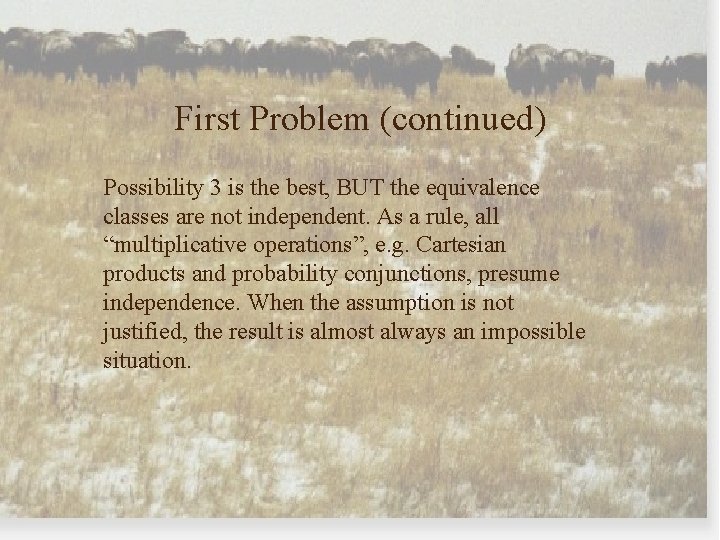 First Problem (continued)

Possibility 3 is the best, BUT the equivalence classes are not independent. As a rule, all “multiplicative operations”, e.g. Cartesian products and probability conjunctions, presume independence. When the assumption is not justified, the result is almost always an impossible situation.